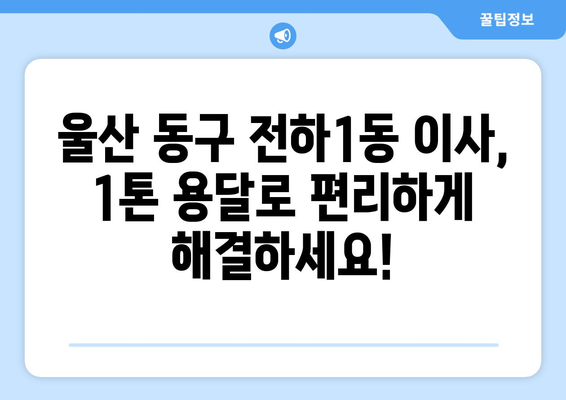 꿀팁정보

울산 동구 전하1동 이사, 1톤 용달로 편리하게 해결하세요!